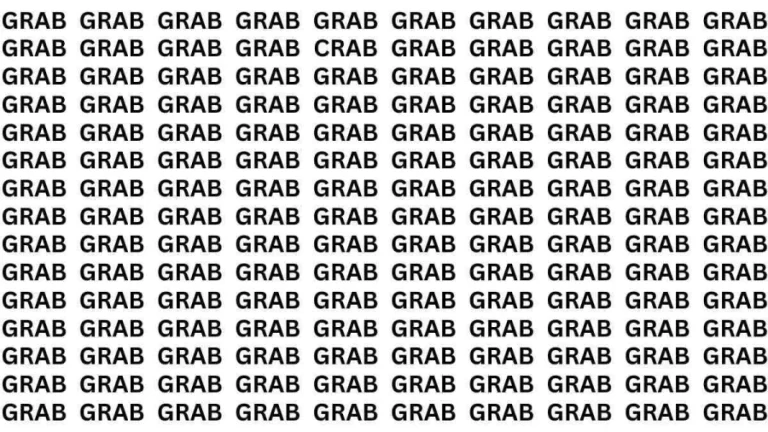 GRAB GRAB GRAB GRAB GRAB GRAB GRAB GRAB GRAB GRAB
GRAB GRAB GRAB GRAB CRAB GRAB GRAB GRAB GRAB GRAB
GRAB GRAB GRAB GRAB GRAB GRAB GRAB GRAB GRAB GRAB
GRAB GRAB GRAB GRAB GRAB GRAB GRAB GRAB GRAB GRAB
GRAB GRAB GRAB GRAB GRAB GRAB GRAB GRAB GRAB GRAB
GRAB GRAB GRAB GRAB GRAB GRAB GRAB GRAB GRAB GRAB
GRAB GRAB GRAB GRAB GRAB GRAB GRAB GRAB GRAB GRAB
GRAB GRAB GRAB GRAB GRAB GRAB GRAB GRAB GRAB GRAB
GRAB GRAB GRAB GRAB GRAB GRAB GRAB GRAB GRAB GRAB
GRAB GRAB GRAB GRAB GRAB GRAB GRAB GRAB GRAB GRAB
GRAB GRAB GRAB GRAB GRAB GRAB GRAB GRAB GRAB GRAB
GRAB GRAB GRAB GRAB GRAB GRAB GRAB GRAB GRAB GRAB
GRAB GRAB GRAB GRAB GRAB GRAB GRAB GRAB GRAB GRAB
GRAB GRAB GRAB GRAB GRAB GRAB GRAB GRAB GRAB GRAB
GRAB GRAB GRAB GRAB GRAB GRAB GRAB GRAB GRAB GRAB